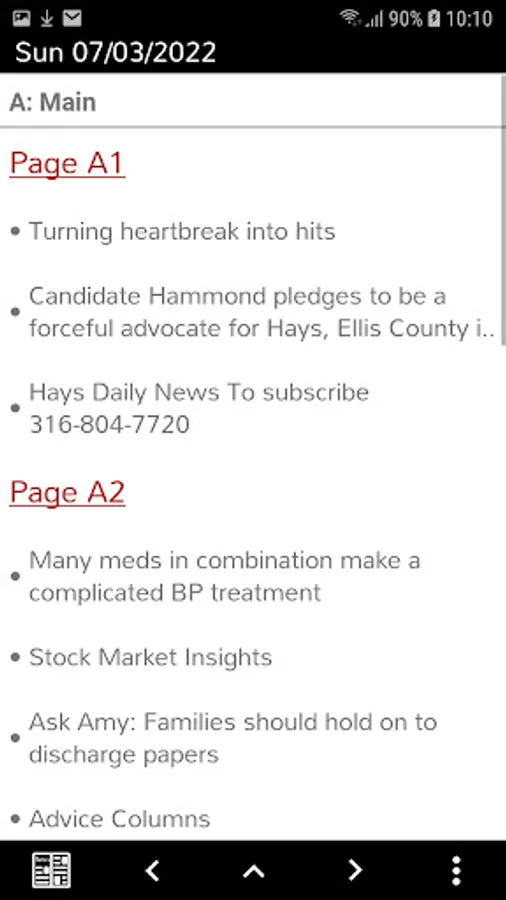 90% 10:10
Sun 07/03/2022

A: Main

Page A1

• Turning heartbreak into hits

• Candidate Hammond pledges to be a forceful advocate for Hays, Ellis County i..

• Hays Daily News To subscribe 316-804-7720

Page A2

• Many meds in combination make a complicated BP treatment

• Stock Market Insights

• Ask Amy: Families should hold on to discharge papers

• Advice Columns